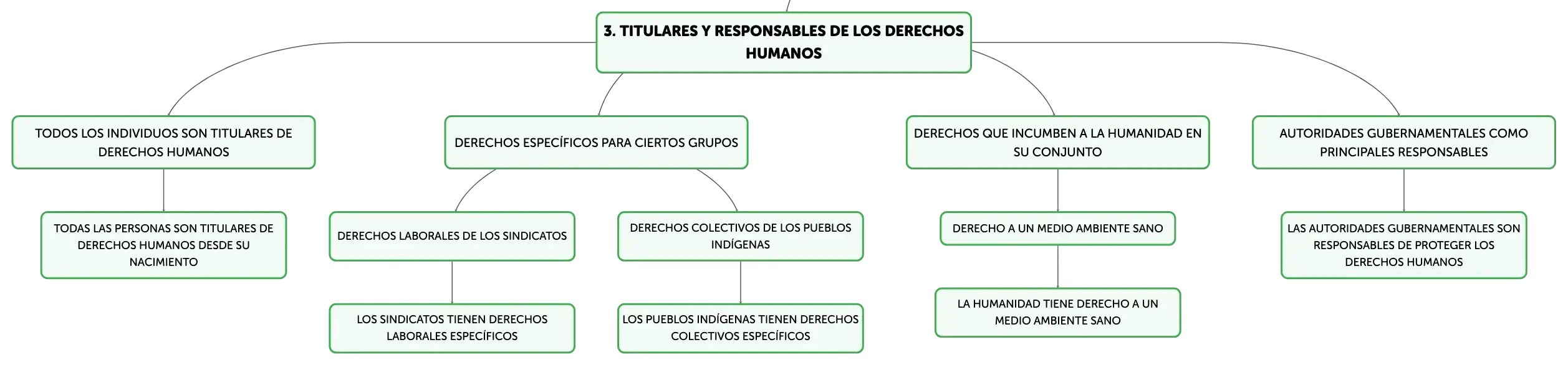 3. TITULARES Y RESPONSABLES DE LOS DERECHOS HUMANOS

TODOS LOS INDIVIDUOS SON TITULARES DE DERECHOS HUMANOS

TODAS LAS PERSONAS SON TITULARES DE DERECHOS HUMANOS DESDE SU NACIMIENTO

DERECHOS ESPECÍFICOS PARA CIERTOS GRUPOS

DERECHOS LABORALES DE LOS SINDICATOS

LOS SINDICATOS TIENEN DERECHOS LABORALES ESPECÍFICOS

DERECHOS COLECTIVOS DE LOS PUEBLOS INDÍGENAS

LOS PUEBLOS INDÍGENAS TIENEN DERECHOS COLECTIVOS ESPECÍFICOS

DERECHOS QUE INCUMBEN A LA HUMANIDAD EN SU CONJUNTO

DERECHO A UN MEDIO AMBIENTE SANO

LA HUMANIDAD TIENE DERECHO A UN MEDIO AMBIENTE SANO

AUTORIDADES GUBERNAMENTALES COMO PRINCIPALES RESPONSABLES

LAS AUTORIDADES GUBERNAMENTALES SON RESPONSABLES DE PROTEGER LOS DERECHOS HUMANOS